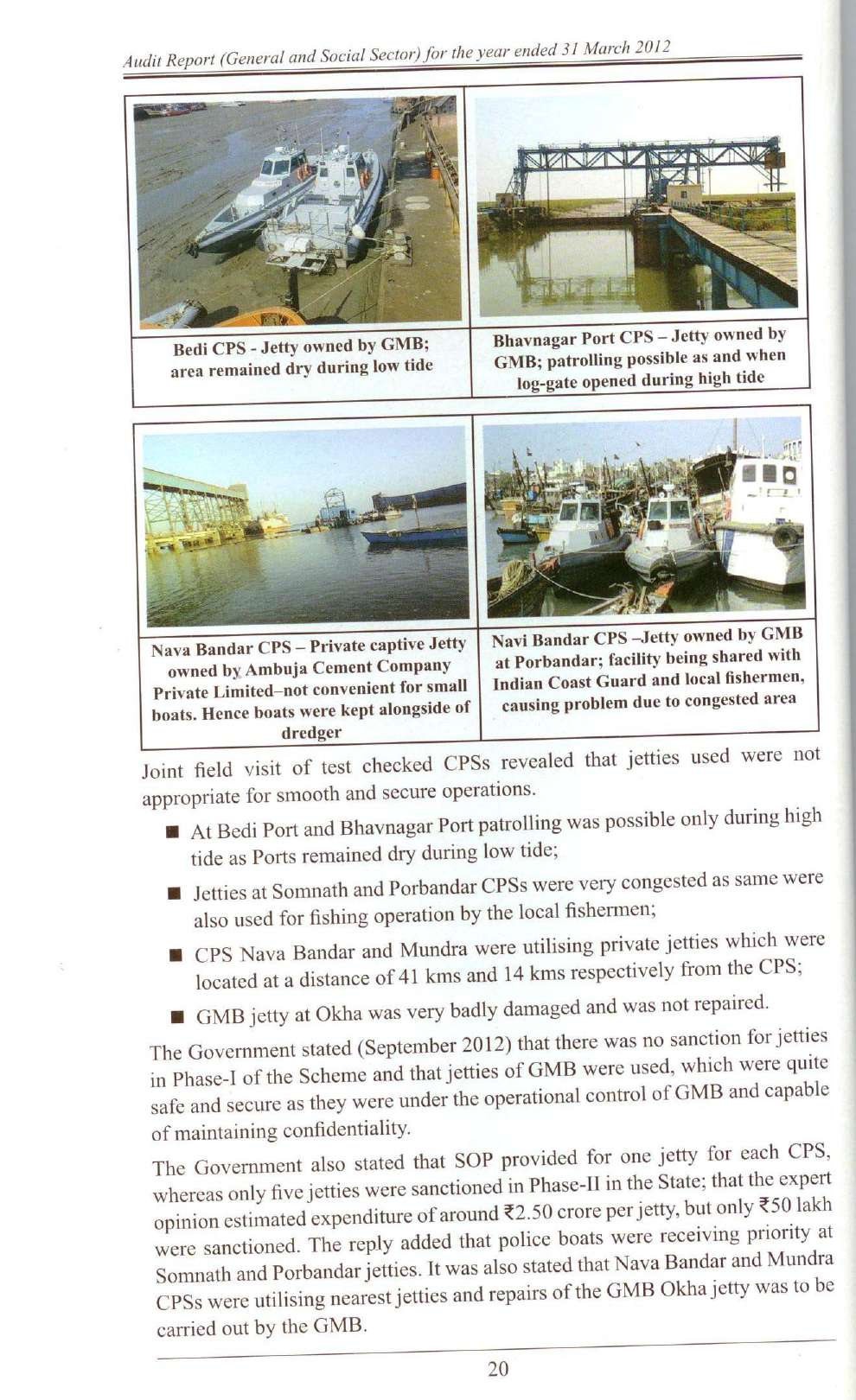 Audit Report (General and Social Sector) for the year ended 31 March 2012

| Bedi CPS - Jetty owned by GMB; area remained dry during low tide | Bhavnagar Port CPS – Jetty owned by GMB; patrolling possible as and when log-gate opened during high tide |
|---|---|

| Nava Bandar CPS – Private captive Jetty owned by Ambuja Cement Company Private Limited–not convenient for small boats. Hence boats were kept alongside of dredger | Navi Bandar CPS –Jetty owned by GMB at Porbandar; facility being shared with Indian Coast Guard and local fishermen, causing problem due to congested area |
|---|---|

Joint field visit of test checked CPSs revealed that jetties used were not appropriate for smooth and secure operations.

■ At Bedi Port and Bhavnagar Port patrolling was possible only during high tide as Ports remained dry during low tide;

■ Jetties at Somnath and Porbandar CPSs were very congested as same were also used for fishing operation by the local fishermen;

■ CPS Nava Bandar and Mundra were utilising private jetties which were located at a distance of 41 kms and 14 kms respectively from the CPS;

■ GMB jetty at Okha was very badly damaged and was not repaired.

The Government stated (September 2012) that there was no sanction for jetties in Phase-I of the Scheme and that jetties of GMB were used, which were quite safe and secure as they were under the operational control of GMB and capable of maintaining confidentiality.

The Government also stated that SOP provided for one jetty for each CPS, whereas only five jetties were sanctioned in Phase-II in the State; that the expert opinion estimated expenditure of around ₹2.50 crore per jetty, but only ₹50 lakh were sanctioned. The reply added that police boats were receiving priority at Somnath and Porbandar jetties. It was also stated that Nava Bandar and Mundra CPSs were utilising nearest jetties and repairs of the GMB Okha jetty was to be carried out by the GMB.

20